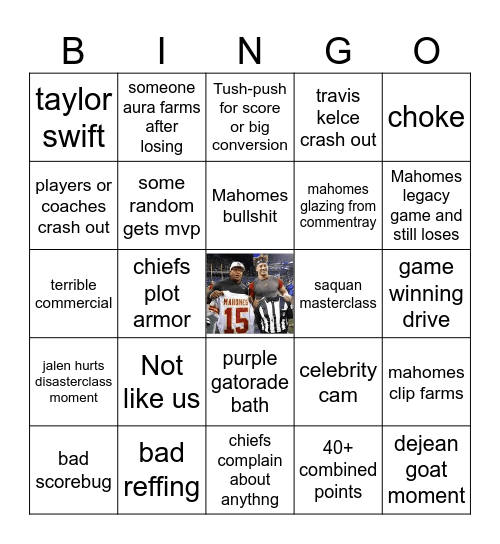 | B | I | N | G | O |
|---|---|---|---|---|
| taylor swift | someone aura farms after losing | Tush-push for score or big conversion | travis kelce crash out | choke |
| players or coaches crash out | some random gets mvp | Mahomes bullshit | mahomes glazing from commentray | Mahomes legacy game and still loses |
| terrible commercial | chiefs plot armor | MAHOMES 15 | saquan masterclass | game winning drive |
| jalen hurts disasterclass moment | Not like us | purple gatorade bath | celebrity cam | mahomes clip farms |
| bad scorebug | bad reffing | chiefs complain about anythng | 40+ combined points | dejean goat moment |